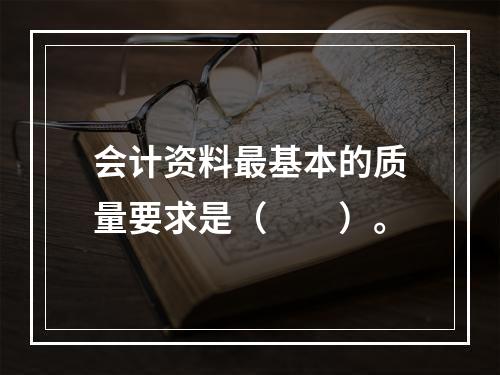 会计资料最基本的质量要求是（　　）。